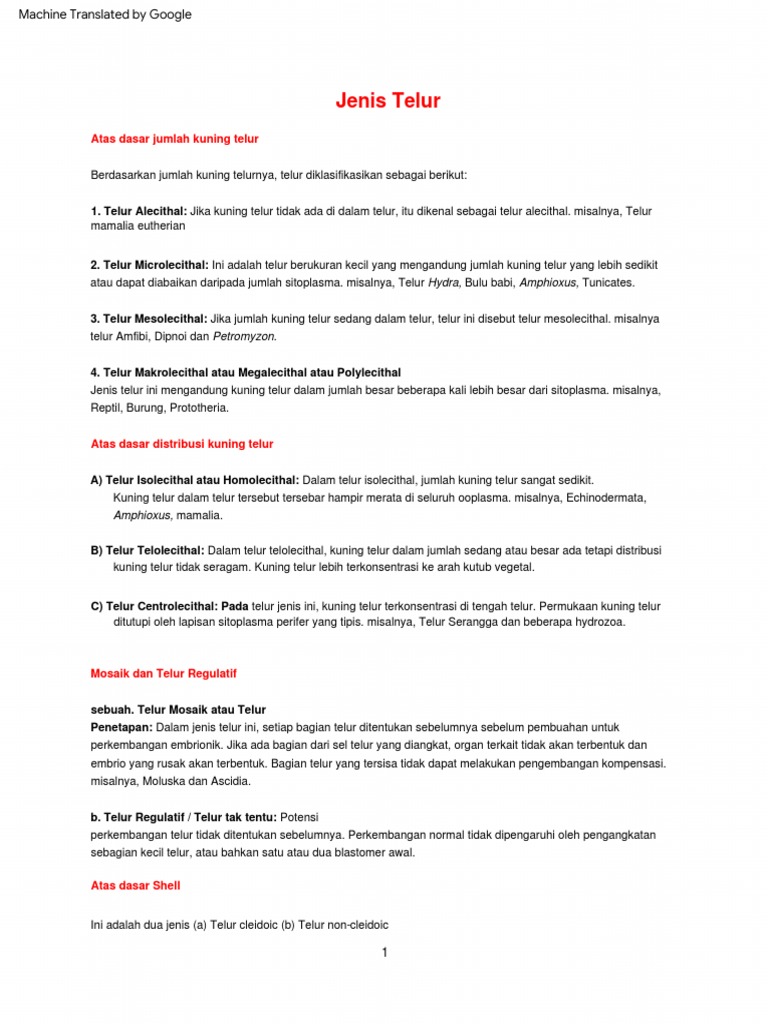 Machine Translated by Google

Jenis Telur

Atas dasar jumlah kuning telur

Berdasarkan jumlah kuning telurnya, telur diklasifikasikan sebagai berikut:

1. Telur Alecithal: Jika kuning telur tidak ada di dalam telur, itu dikenal sebagai telur alecithal. misalnya, Telur mamalia eutherian

2. Telur Microlecithal: Ini adalah telur berukuran kecil yang mengandung jumlah kuning telur yang lebih sedikit atau dapat diabaikan daripada jumlah sitoplasma. misalnya, Telur Hydra, Bulu babi, Amphioxus, Tunicates.

3. Telur Mesolecithal: Jika jumlah kuning telur sedang dalam telur, telur ini disebut telur mesolecithal. misalnya telur Amfibi, Dipnoi dan Petromyzon.

4. Telur Makrolecithal atau Megalecithal atau Polylecithal
Jenis telur ini mengandung kuning telur dalam jumlah besar beberapa kali lebih besar dari sitoplasma. misalnya, Reptil, Burung, Prototheria.

Atas dasar distribusi kuning telur

A) Telur Isolecithal atau Homolecithal: Dalam telur isolecithal, jumlah kuning telur sangat sedikit. Kuning telur dalam telur tersebut tersebar hampir merata di seluruh ooplasma. misalnya, Echinodermata, Amphioxus, mamalia.

B) Telur Telolecithal: Dalam telur telolecithal, kuning telur dalam jumlah sedang atau besar ada tetapi distribusi kuning telur tidak seragam. Kuning telur lebih terkonsentrasi ke arah kutub vegetal.

C) Telur Centrolecithal: Pada telur jenis ini, kuning telur terkonsentrasi di tengah telur. Permukaan kuning telur ditutupi oleh lapisan sitoplasma perifer yang tipis. misalnya, Telur Serangga dan beberapa hydrozoa.

Mosaik dan Telur Regulatif

sebuah. Telur Mosaik atau Telur
Penetapan: Dalam jenis telur ini, setiap bagian telur ditentukan sebelumnya sebelum pembuahan untuk perkembangan embrionik. Jika ada bagian dari sel telur yang diangkat, organ terkait tidak akan terbentuk dan embrio yang rusak akan terbentuk. Bagian telur yang tersisa tidak dapat melakukan pengembangan kompensasi. misalnya, Moluska dan Ascidia.

b. Telur Regulatif / Telur tak tentu: Potensi
perkembangan telur tidak ditentukan sebelumnya. Perkembangan normal tidak dipengaruhi oleh pengangkatan sebagian kecil telur, atau bahkan satu atau dua blastomer awal.

Atas dasar Shell

Ini adalah dua jenis (a) Telur cleidoic (b) Telur non-cleidoic

1